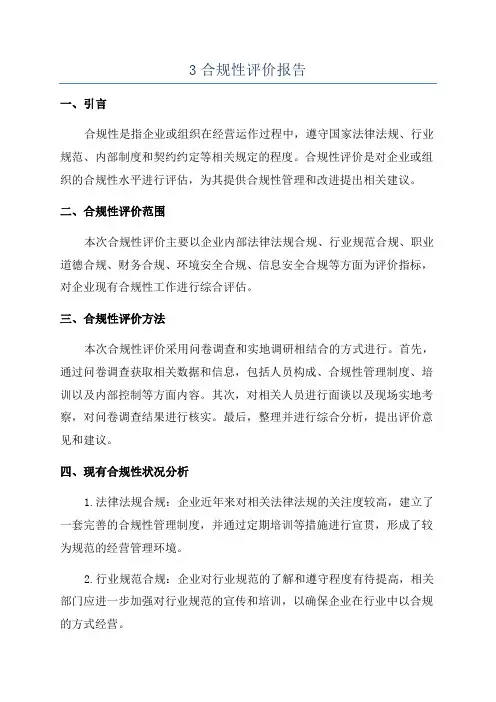 3 合规性评价报告

一、引言

合规性是指企业或组织在经营运作过程中，遵守国家法律法规、行业规范、内部制度和契约约定等相关规定的程度。合规性评价是对企业或组织的合规性水平进行评估，为其提供合规性管理和改进提出相关建议。

二、合规性评价范围

本次合规性评价主要以企业内部法律法规合规、行业规范合规、职业道德合规、财务合规、环境安全合规、信息安全合规等方面为评价指标，对企业现有合规性工作进行综合评估。

三、合规性评价方法

本次合规性评价采用问卷调查和实地调研相结合的方式进行。首先，通过问卷调查获取相关数据和信息，包括人员构成、合规性管理制度、培训以及内部控制等方面内容。其次，对相关人员进行面谈以及现场实地考察，对问卷调查结果进行核实。最后，整理并进行综合分析，提出评价意见和建议。

四、现有合规性状况分析

1.法律法规合规：企业近年来对相关法律法规的关注度较高，建立了一套完善的合规性管理制度，并通过定期培训等措施进行宣贯，形成了较为规范的经营管理环境。

2.行业规范合规：企业对行业规范的了解和遵守程度有待提高，相关部门应进一步加强对行业规范的宣传和培训，以确保企业在行业中以合规的方式经营。